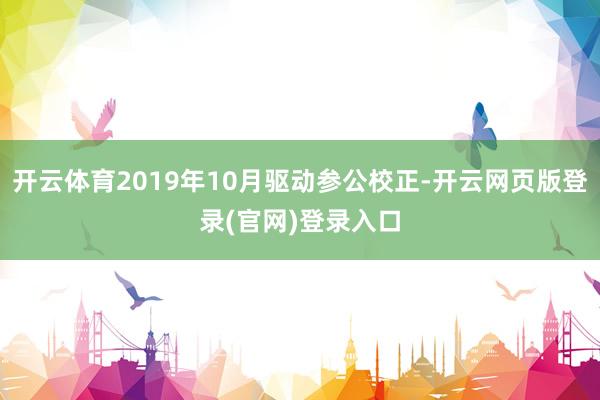 开云体育2019年10月驱动参公校正-开云网页版登录(官网)登录入口